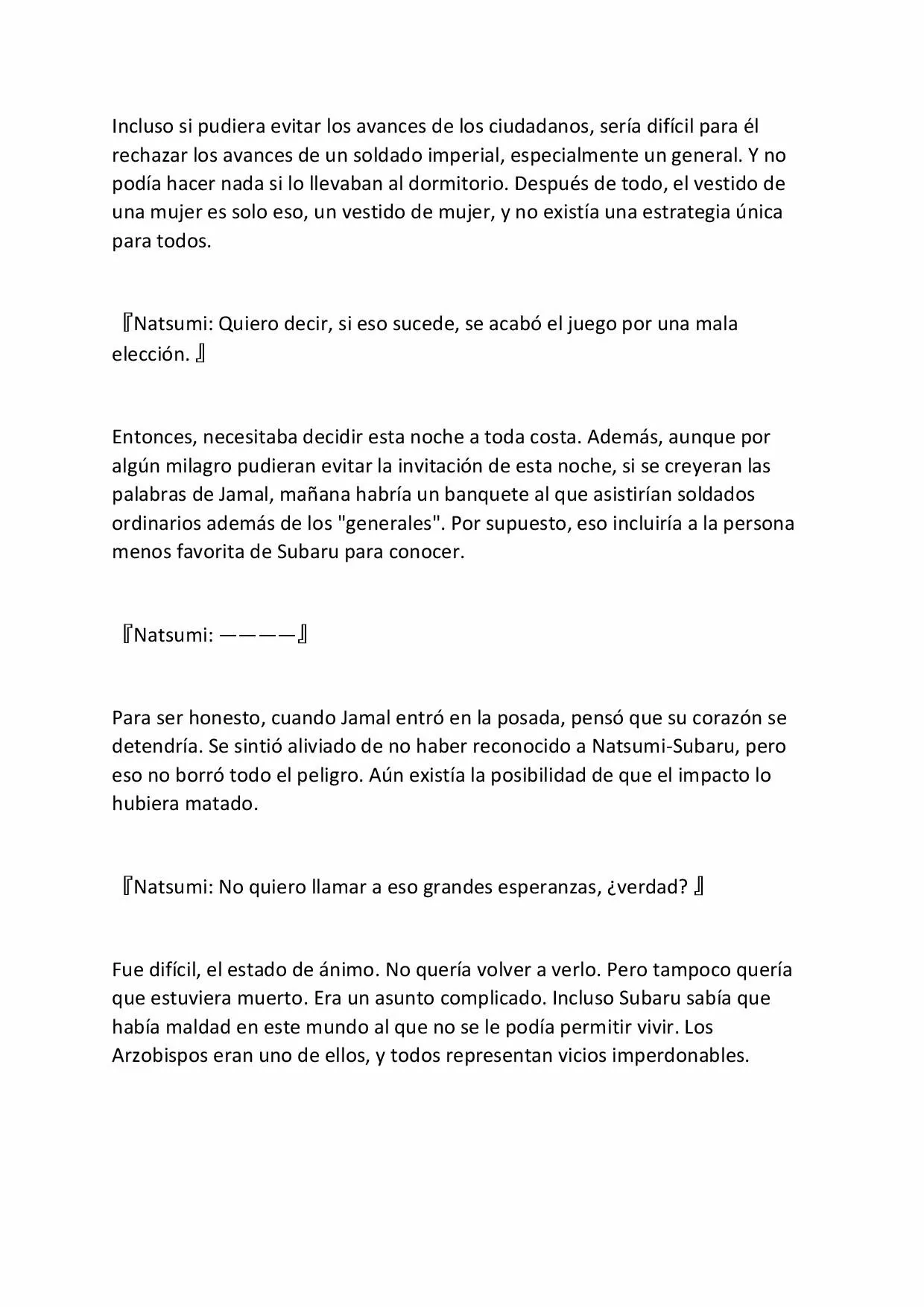 Incluso si pudiera evitar los avances de los ciudadanos, sería difícil para él rechazar los avances de un soldado imperial, especialmente un general. Y no podía hacer nada si lo llevaban al dormitorio. Después de todo, el vestido de una mujer es solo eso, un vestido de mujer, y no existía una estrategia única para todos.

『Natsumi: Quiero decir, si eso sucede, se acabó el juego por una mala elección. 』

Entonces, necesitaba decidir esta noche a toda costa. Además, aunque por algún milagro pudieran evitar la invitación de esta noche, si se creyeran las palabras de Jamal, mañana habría un banquete al que asistirían soldados ordinarios además de los "generales". Por supuesto, eso incluiría a la persona menos favorita de Subaru para conocer.

『Natsumi: ————』

Para ser honesto, cuando Jamal entró en la posada, pensó que su corazón se detendría. Se sintió aliviado de no haber reconocido a Natsumi-Subaru, pero eso no borró todo el peligro. Aún existía la posibilidad de que el impacto lo hubiera matado.

『Natsumi: No quiero llamar a eso grandes esperanzas, ¿verdad? 』

Fue difícil, el estado de ánimo. No quería volver a verlo. Pero tampoco quería que estuviera muerto. Era un asunto complicado. Incluso Subaru sabía que había maldad en este mundo al que no se le podía permitir vivir. Los Arzobispos eran uno de ellos, y todos representan vicios imperdonables.